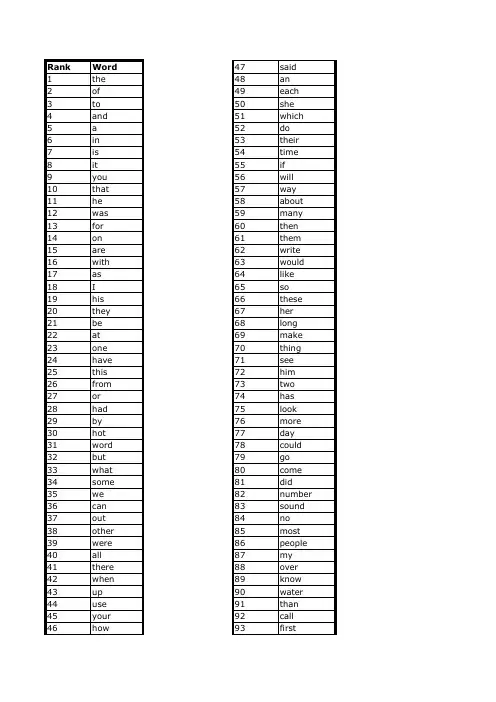 | Rank | Word |
|---|---|
| 1 | the |
| 2 | of |
| 3 | to |
| 4 | and |
| 5 | a |
| 6 | in |
| 7 | is |
| 8 | it |
| 9 | you |
| 10 | that |
| 11 | he |
| 12 | was |
| 13 | for |
| 14 | on |
| 15 | are |
| 16 | with |
| 17 | as |
| 18 | I |
| 19 | his |
| 20 | they |
| 21 | be |
| 22 | at |
| 23 | one |
| 24 | have |
| 25 | this |
| 26 | from |
| 27 | or |
| 28 | had |
| 29 | by |
| 30 | hot |
| 31 | word |
| 32 | but |
| 33 | what |
| 34 | some |
| 35 | we |
| 36 | can |
| 37 | out |
| 38 | other |
| 39 | were |
| 40 | all |
| 41 | there |
| 42 | when |
| 43 | up |
| 44 | use |
| 45 | your |
| 46 | how |

| 47 | said |
|---|---|
| 48 | an |
| 49 | each |
| 50 | she |
| 51 | which |
| 52 | do |
| 53 | their |
| 54 | time |
| 55 | if |
| 56 | will |
| 57 | way |
| 58 | about |
| 59 | many |
| 60 | then |
| 61 | them |
| 62 | write |
| 63 | would |
| 64 | like |
| 65 | so |
| 66 | these |
| 67 | her |
| 68 | long |
| 69 | make |
| 70 | thing |
| 71 | see |
| 72 | him |
| 73 | two |
| 74 | has |
| 75 | look |
| 76 | more |
| 77 | day |
| 78 | could |
| 79 | go |
| 80 | come |
| 81 | did |
| 82 | number |
| 83 | sound |
| 84 | no |
| 85 | most |
| 86 | people |
| 87 | my |
| 88 | over |
| 89 | know |
| 90 | water |
| 91 | than |
| 92 | call |
| 93 | first |